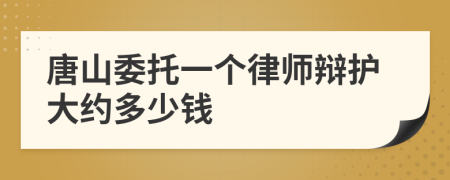 唐山委托一个律师辩护大约多少钱